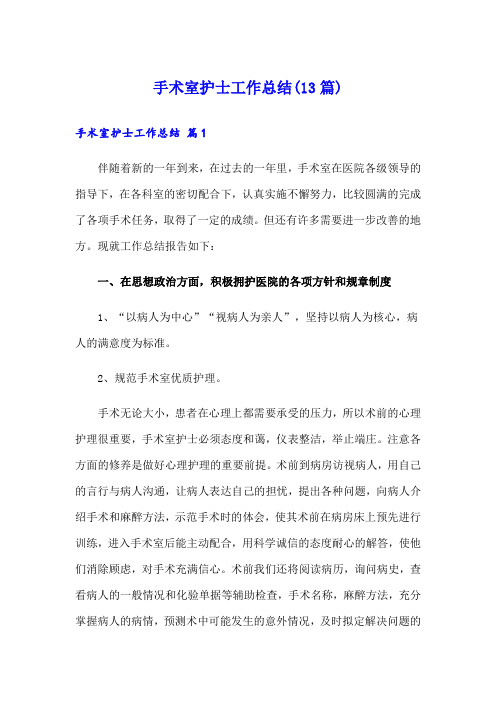 手术室护士工作总结(13篇)

手术室护士工作总结 篇1

伴随着新的一年到来，在过去的一年里，手术室在医院各级领导的指导下，在各科室的密切配合下，认真实施不懈努力，比较圆满的完成了各项手术任务，取得了一定的成绩。但还有许多需要进一步改善的地方。现就工作总结报告如下：

一、在思想政治方面，积极拥护医院的各项方针和规章制度

1、“以病人为中心”“视病人为亲人”，坚持以病人为核心，病人的满意度为标准。

2、规范手术室优质护理。

手术无论大小，患者在心理上都需要承受的压力，所以术前的心理护理很重要，手术室护士必须态度和蔼，仪表整洁，举止端庄。注意各方面的修养是做好心理护理的重要前提。术前到病房访视病人，用自己的言行与病人沟通，让病人表达自己的担忧，提出各种问题，向病人介绍手术和麻醉方法，示范手术时的体会，使其术前在病房床上预先进行训练，进入手术室后能主动配合，用科学诚信的态度耐心的解答，使他们消除顾虑，对手术充满信心。术前我们还将阅读病历，询问病史，查看病人的一般情况和化验单据等辅助检查，手术名称，麻醉方法，充分掌握病人的病情，预测术中可能发生的意外情况，及时拟定解决问题的